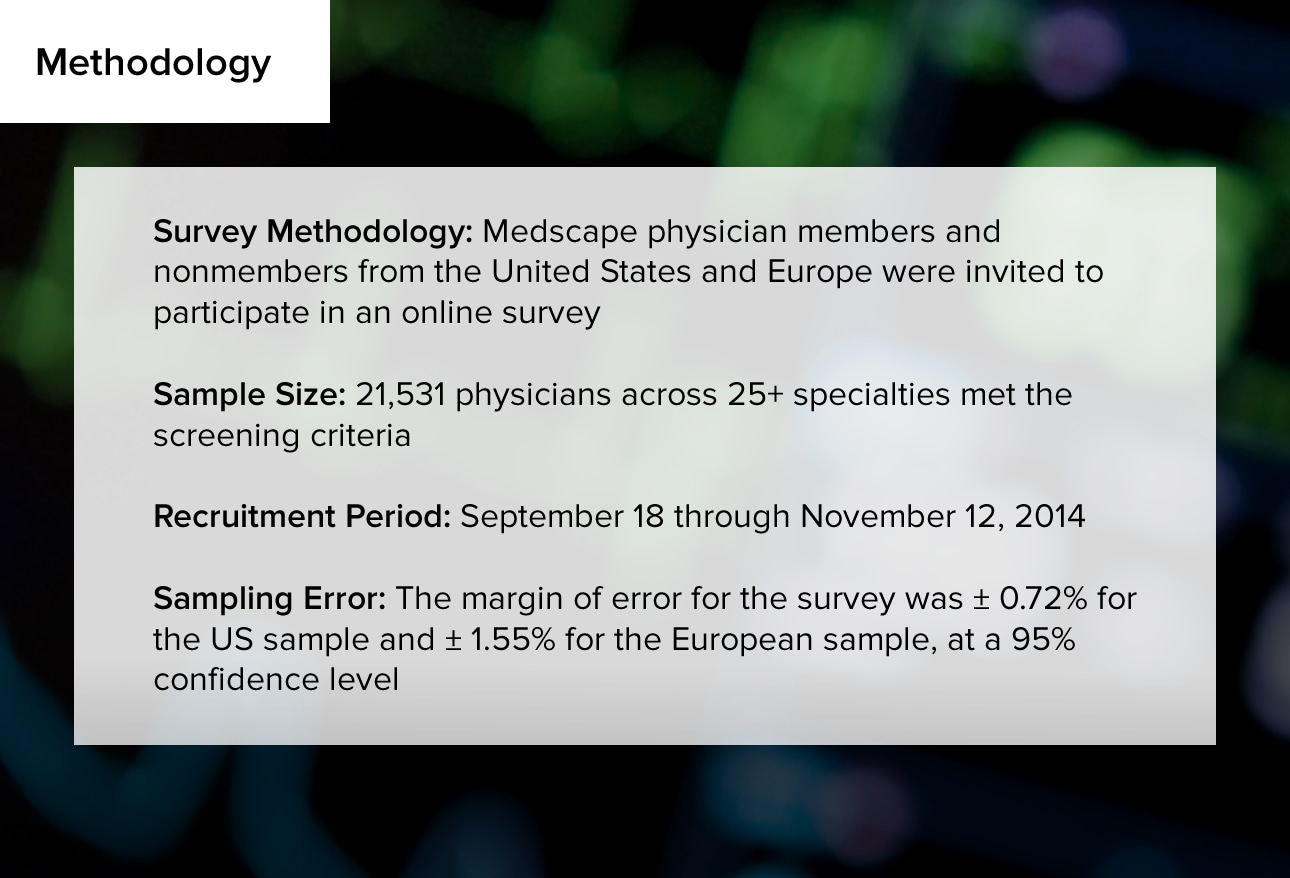 Methodology

Survey Methodology: Medscape physician members and nonmembers from the United States and Europe were invited to participate in an online survey

Sample Size: 21,531 physicians across 25+ specialties met the screening criteria

Recruitment Period: September 18 through November 12, 2014

Sampling Error: The margin of error for the survey was ± 0.72% for the US sample and ± 1.55% for the European sample, at a 95% confidence level